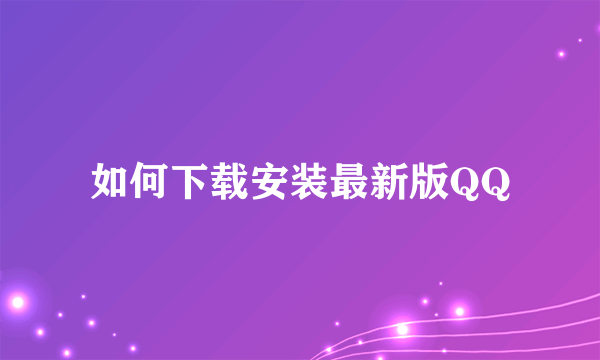 如何下载安装最新版QQ